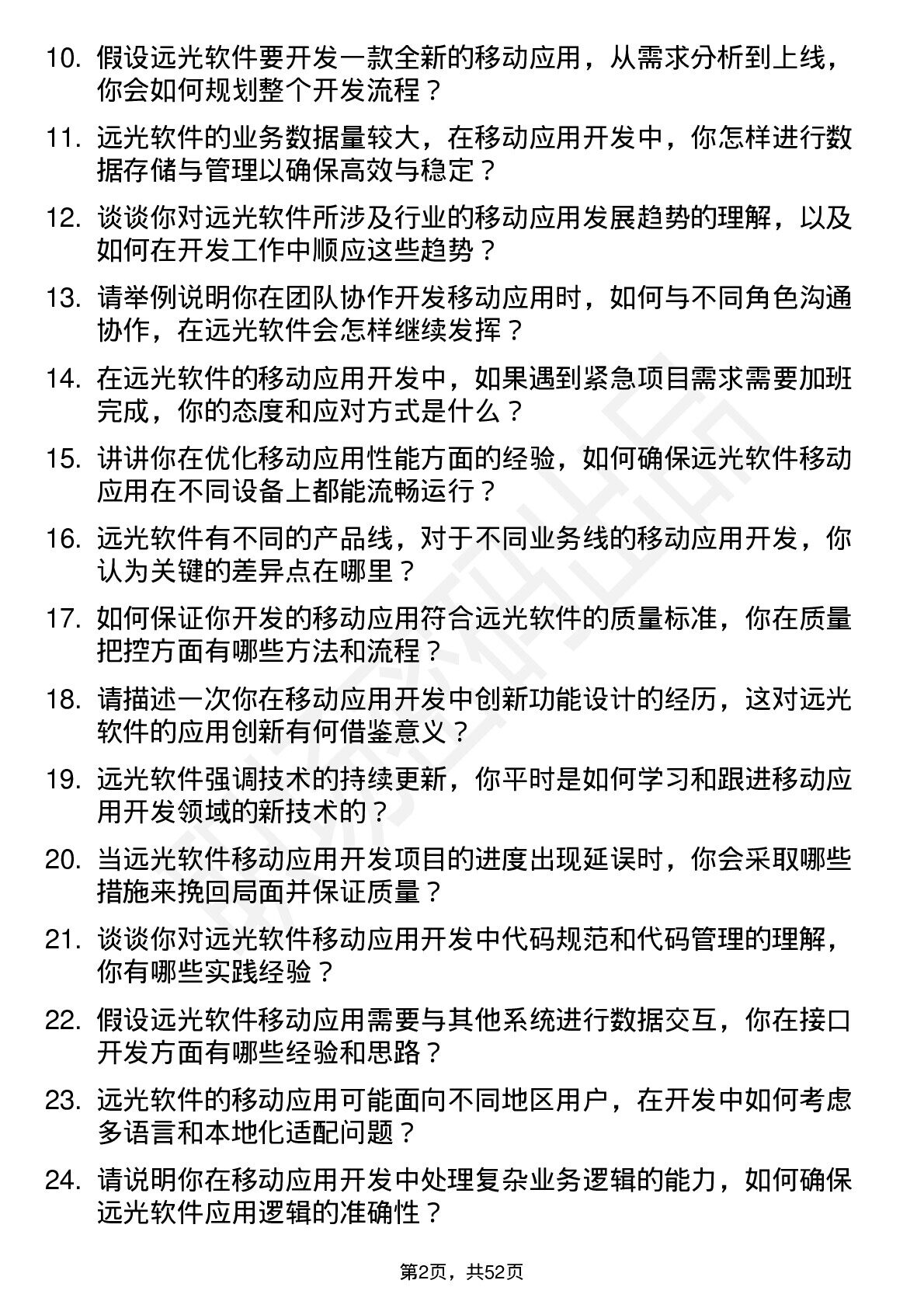 10. 假设远光软件要开发一款全新的移动应用，从需求分析到上线，你会如何规划整个开发流程？

11. 远光软件的业务数据量较大，在移动应用开发中，你怎样进行数据存储与管理以确保高效与稳定？

12. 谈谈你对远光软件所涉及行业的移动应用发展趋势的理解，以及如何在开发工作中顺应这些趋势？

13. 请举例说明你在团队协作开发移动应用时，如何与不同角色沟通协作，在远光软件会怎样继续发挥？

14. 在远光软件的移动应用开发中，如果遇到紧急项目需求需要加班完成，你的态度和应对方式是什么？

15. 讲讲你在优化移动应用性能方面的经验，如何确保远光软件移动应用在不同设备上都能流畅运行？

16. 远光软件有不同的产品线，对于不同业务线的移动应用开发，你认为关键的差异点在哪里？

17. 如何保证你开发的移动应用符合远光软件的质量标准，你在质量把控方面有哪些方法和流程？

18. 请描述一次你在移动应用开发中创新功能设计的经历，这对远光软件的应用创新有何借鉴意义？

19. 远光软件强调技术的持续更新，你平时是如何学习和跟进移动应用开发领域的新技术的？

20. 当远光软件移动应用开发项目的进度出现延误时，你会采取哪些措施来挽回局面并保证质量？

21. 谈谈你对远光软件移动应用开发中代码规范和代码管理的理解，你有哪些实践经验？

22. 假设远光软件移动应用需要与其他系统进行数据交互，你在接口开发方面有哪些经验和思路？

23. 远光软件的移动应用可能面向不同地区用户，在开发中如何考虑多语言和本地化适配问题？

24. 请说明你在移动应用开发中处理复杂业务逻辑的能力，如何确保远光软件应用逻辑的准确性？

第2页，共52页